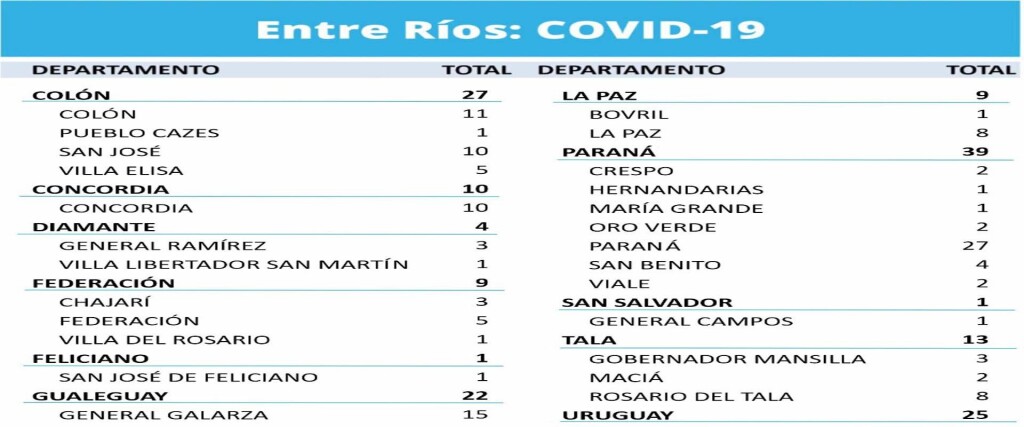 Entre Ríos: COVID-19

| DEPARTAMENTO | TOTAL |
|---|---|
| COLÓN | 27 |
| COLÓN | 11 |
| PUEBLO CAZES | 1 |
| SAN JOSÉ | 10 |
| VILLA ELISA | 5 |
| CONCORDIA | 10 |
| CONCORDIA | 10 |
| DIAMANTE | 4 |
| GENERAL RAMÍREZ | 3 |
| VILLA LIBERTADOR SAN MARTÍN | 1 |
| FEDERACIÓN | 9 |
| CHAJARÍ | 3 |
| FEDERACIÓN | 5 |
| VILLA DEL ROSARIO | 1 |
| FELICIANO | 1 |
| SAN JOSÉ DE FELICIANO | 1 |
| GUALEGUAY | 22 |
| GENERAL GALARZA | 15 |

| DEPARTAMENTO | TOTAL |
|---|---|
| LA PAZ | 9 |
| BOVRIL | 1 |
| LA PAZ | 8 |
| PARANÁ | 39 |
| CRESPO | 2 |
| HERNANDARIAS | 1 |
| MARÍA GRANDE | 1 |
| ORO VERDE | 2 |
| PARANÁ | 27 |
| SAN BENITO | 4 |
| VIALE | 2 |
| SAN SALVADOR | 1 |
| GENERAL CAMPOS | 1 |
| TALA | 13 |
| GOBERNADOR MANSILLA | 3 |
| MACIÁ | 2 |
| ROSARIO DEL TALA | 8 |
| URUGUAY | 25 |